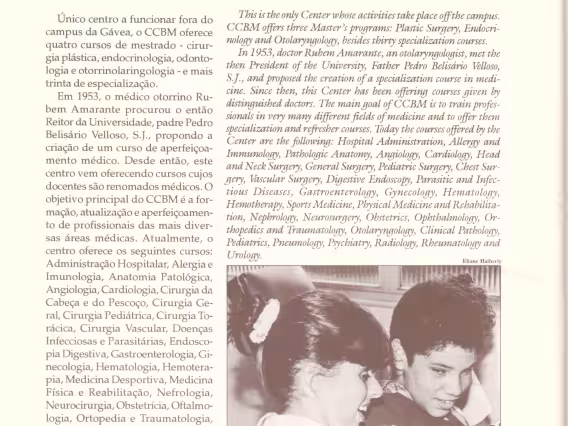 Único centro a funcionar fora do campus da Gávea, o CCBM oferece quatro cursos de mestrado - cirurgia plástica, endocrinologia, odontologia e otorrinolaringologia - e mais trinta de especialização.

Em 1953, o médico otorrino Rubem Amarante procurou o então Reitor da Universidade, padre Pedro Belisário Velloso, S.J., propondo a criação de um curso de aperfeiçoamento médico. Desde então, este centro vem oferecendo cursos cujos docentes são renomados médicos. O objetivo principal do CCBM é a formação, atualização e aperfeiçoamento de profissionais das mais diversas áreas médicas. Atualmente, o centro oferece os seguintes cursos: Administração Hospitalar, Alergia e Imunologia, Anatomia Patológica, Angiologia, Cardiologia, Cirurgia da Cabeça e do Pescoço, Cirurgia Geral, Cirurgia Pediátrica, Cirurgia Torácica, Cirurgia Vascular, Doenças Infecciosas e Parasitárias, Endoscopia Digestiva, Gastroenterologia, Ginecologia, Hematologia, Hemoterapia, Medicina Desportiva, Medicina Física e Reabilitação, Nefrologia, Neurocirurgia, Obstetrícia, Oftalmologia, Ortopedia e Traumatologia,

This is the only Center whose activities take place off the campus. CCBM offers three Master's programs: Plastic Surgery, Endocrinology and Otolaryngology, besides thirty specialization courses.

In 1953, doctor Rubem Amarante, an otolaryngologist, met the then President of the University, Father Pedro Belisário Velloso, S.J., and proposed the creation of a specialization course in medicine. Since then, this Center has been offering courses given by distinguished doctors. The main goal of CCBM is to train professionals in very many different fields of medicine and to offer them specialization and refresher courses. Today the courses offered by the Center are the following: Hospital Administration, Allergy and Immunology, Pathologic Anatomy, Angiology, Cardiology, Head and Neck Surgery, General Surgery, Pediatric Surgery, Chest Surgery, Vascular Surgery, Digestive Endoscopy, Parasitic and Infectious Diseases, Gastroenterology, Gynecology, Hematology, Hemotherapy, Sports Medicine, Physical Medicine and Rehabilitation, Nephrology, Neurosurgery, Obstetrics, Ophthalmology, Orthopedics and Traumatology, Otolaryngology, Clinical Pathology, Pediatrics, Pneumology, Psychiatry, Radiology, Rheumatology and Urology.

Eliane Hatherly